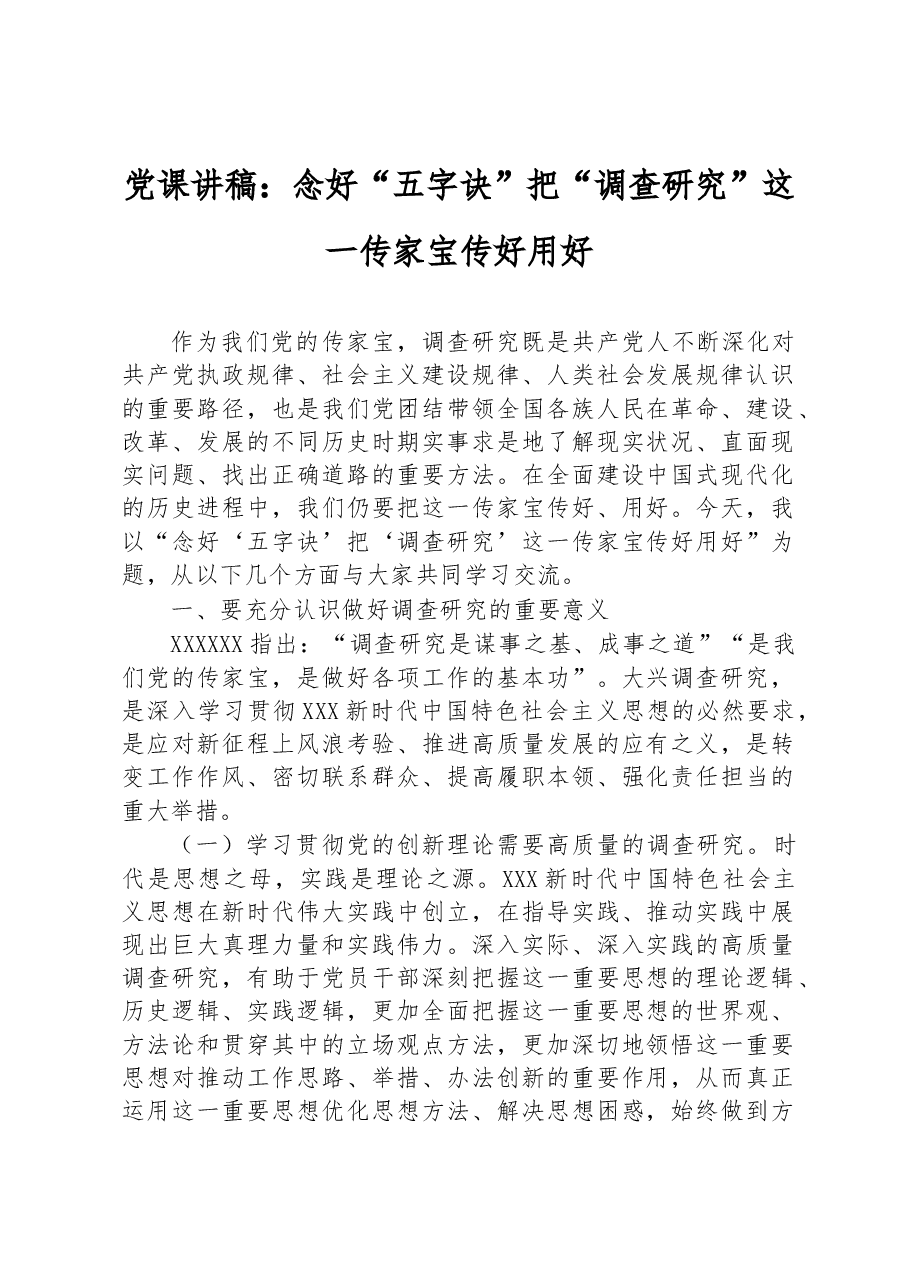 党课讲稿：念好“五字诀”把“调查研究”这一传家宝传好用好

作为我们党的传家宝，调查研究既是共产党人不断深化对共产党执政规律、社会主义建设规律、人类社会发展规律认识的重要路径，也是我们党团结带领全国各族人民在革命、建设、改革、发展的不同历史时期实事求是地了解现实状况、直面现实问题、找出正确道路的重要方法。在全面建设中国式现代化的历史进程中，我们仍要把这一传家宝传好、用好。今天，我以“念好‘五字诀’把‘调查研究’这一传家宝传好用好”为题，从以下几个方面与大家共同学习交流。

一、要充分认识做好调查研究的重要意义

XXXXXX指出：“调查研究是谋事之基、成事之道”“是我们党的传家宝，是做好各项工作的基本功”。大兴调查研究，是深入学习贯彻XXX新时代中国特色社会主义思想的必然要求，是应对新征程上风浪考验、推进高质量发展的应有之义，是转变工作作风、密切联系群众、提高履职本领、强化责任担当的重大举措。

（一）学习贯彻党的创新理论需要高质量的调查研究。时代是思想之母，实践是理论之源。XXX新时代中国特色社会主义思想在新时代伟大实践中创立，在指导实践、推动实践中展现出巨大真理力量和实践伟力。深入实际、深入实践的高质量调查研究，有助于党员干部深刻把握这一重要思想的理论逻辑、历史逻辑、实践逻辑，更加全面把握这一重要思想的世界观、方法论和贯穿其中的立场观点方法，更加深切地领悟这一重要思想对推动工作思路、举措、办法创新的重要作用，从而真正运用这一重要思想优化思想方法、解决思想困惑，始终做到方